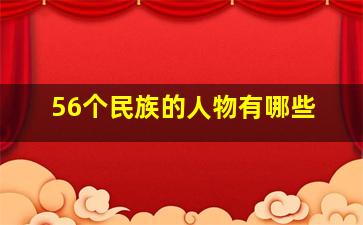 56个民族的人物有哪些